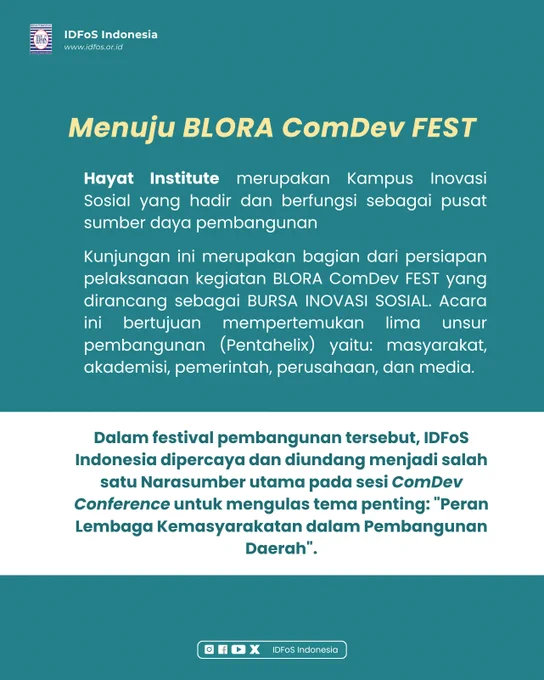 IDFoS Indonesia
www.idfos.or.id

Menuju BLORA ComDev FEST

Hayat Institute merupakan Kampus Inovasi Sosial yang hadir dan berfungsi sebagai pusat sumber daya pembangunan

Kunjungan ini merupakan bagian dari persiapan pelaksanaan kegiatan BLORA ComDev FEST yang dirancang sebagai BURSA INOVASI SOSIAL. Acara ini bertujuan mempertemukan lima unsur pembangunan (Pentahelix) yaitu: masyarakat, akademisi, pemerintah, perusahaan, dan media.

Dalam festival pembangunan tersebut, IDFoS Indonesia dipercaya dan diundang menjadi salah satu Narasumber utama pada sesi ComDev Conference untuk mengulas tema penting: "Peran Lembaga Kemasyarakatan dalam Pembangunan Daerah".

IDFoS Indonesia